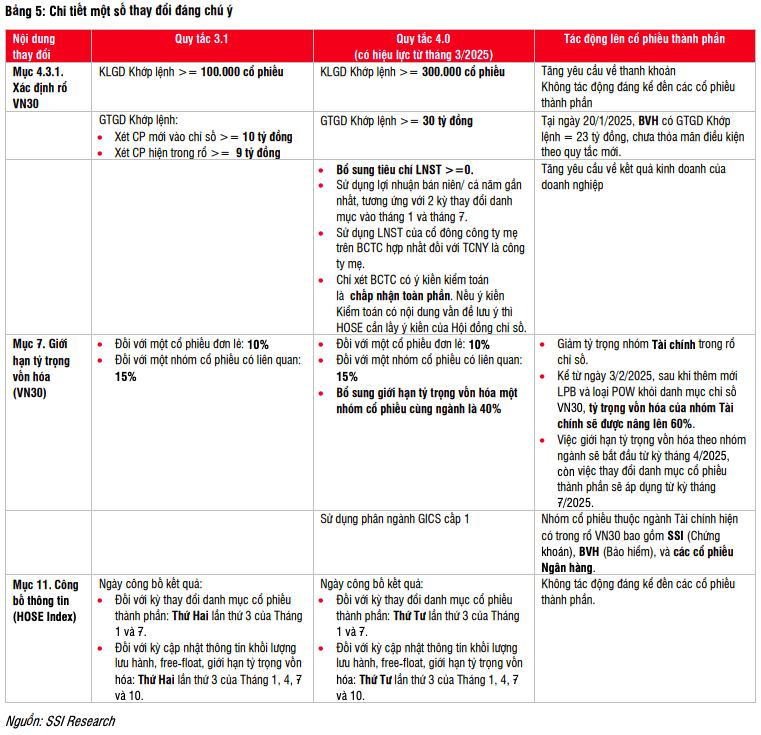 Bảng 5: Chi tiết một số thay đổi đáng chú ý

| Nội dung thay đổi | Quy tắc 3.1 | Quy tắc 4.0 (có hiệu lực từ tháng 3/2025) | Tác động lên cổ phiếu thành phần |
|---|---|---|---|
| Mục 4.3.1. Xác định rổ VN30 | KLGD Khớp lệnh >= 100.000 cổ phiếu | KLGD Khớp lệnh >= 300.000 cổ phiếu | Tăng yêu cầu về thanh khoản Không tác động đáng kể đến các cổ phiếu thành phần |
| | GTGD Khớp lệnh: • Xét CP mới vào chỉ số >= 10 tỷ đồng • Xét CP hiện trong rổ >= 9 tỷ đồng | GTGD Khớp lệnh >= 30 tỷ đồng | Tại ngày 20/1/2025, BVH có GTGD Khớp lệnh = 23 tỷ đồng, chưa thỏa mãn điều kiện theo quy tắc mới. |
| | | • Bổ sung tiêu chí LNST >=0. • Sử dụng lợi nhuận bán niên/ cả năm gần nhất, tương ứng với 2 kỳ thay đổi danh mục vào tháng 1 và tháng 7. • Sử dụng LNST của cổ đông công ty mẹ trên BCTC hợp nhất đối với TCNY là công ty mẹ. • Chỉ xét BCTC có ý kiến kiểm toán là chấp nhận toàn phần. Nếu ý kiến Kiểm toán có nội dung vấn đề lưu ý thì HOSE cần lấy ý kiến của Hội đồng chỉ số. | Tăng yêu cầu về kết quả kinh doanh của doanh nghiệp |
| Mục 7. Giới hạn tỷ trọng vốn hóa (VN30) | • Đối với một cổ phiếu đơn lẻ: 10% • Đối với một nhóm cổ phiếu có liên quan: 15% | • Đối với một cổ phiếu đơn lẻ: 10% • Đối với một nhóm cổ phiếu có liên quan: 15% • Bổ sung giới hạn tỷ trọng vốn hóa một nhóm cổ phiếu cùng ngành là 40% | • Giảm tỷ trọng nhóm Tài chính trong rổ chỉ số. • Kể từ ngày 3/2/2025, sau khi thêm mới LPB và loại POW khỏi danh mục chỉ số VN30, tỷ trọng vốn hóa của nhóm Tài chính sẽ được nâng lên 60%. • Việc giới hạn tỷ trọng vốn hóa theo nhóm ngành sẽ bắt đầu từ kỳ tháng 4/2025, còn việc thay đổi danh mục cổ phiếu thành phần sẽ áp dụng từ kỳ tháng 7/2025. |
| | | Sử dụng phân ngành GICS cấp 1 | Nhóm cổ phiếu thuộc ngành Tài chính hiện có trong rổ VN30 bao gồm SSI (Chứng khoán), BVH (Bảo hiểm), và các cổ phiếu Ngân hàng. |
| Mục 11. Công bố thông tin (HOSE Index) | Ngày công bố kết quả: • Đối với kỳ thay đổi danh mục cổ phiếu thành phần: Thứ Hai lần thứ 3 của Tháng 1 và 7. • Đối với kỳ cập nhật thông tin khối lượng lưu hành, free-float, giới hạn tỷ trọng vốn hóa: Thứ Hai lần thứ 3 của Tháng 1, 4, 7 và 10. | Ngày công bố kết quả: • Đối với kỳ thay đổi danh mục cổ phiếu thành phần: Thứ Tư lần thứ 3 của Tháng 1 và 7. • Đối với kỳ cập nhật thông tin khối lượng lưu hành, free-float, giới hạn tỷ trọng vốn hóa: Thứ Tư lần thứ 3 của Tháng 1, 4, 7 và 10. | Không tác động đáng kể đến các cổ phiếu thành phần. |

Nguồn: SSI Research